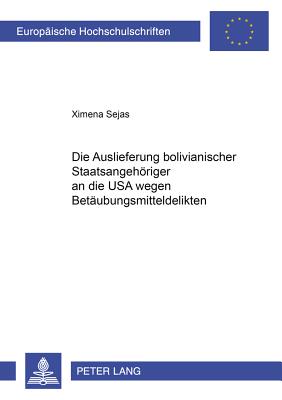 Europäische Hochschulschriften

Ximena Sejas

Die Auslieferung bolivianischer Staatsangehöriger an die USA wegen Betäubungsmitteldelikten

PETER LANG